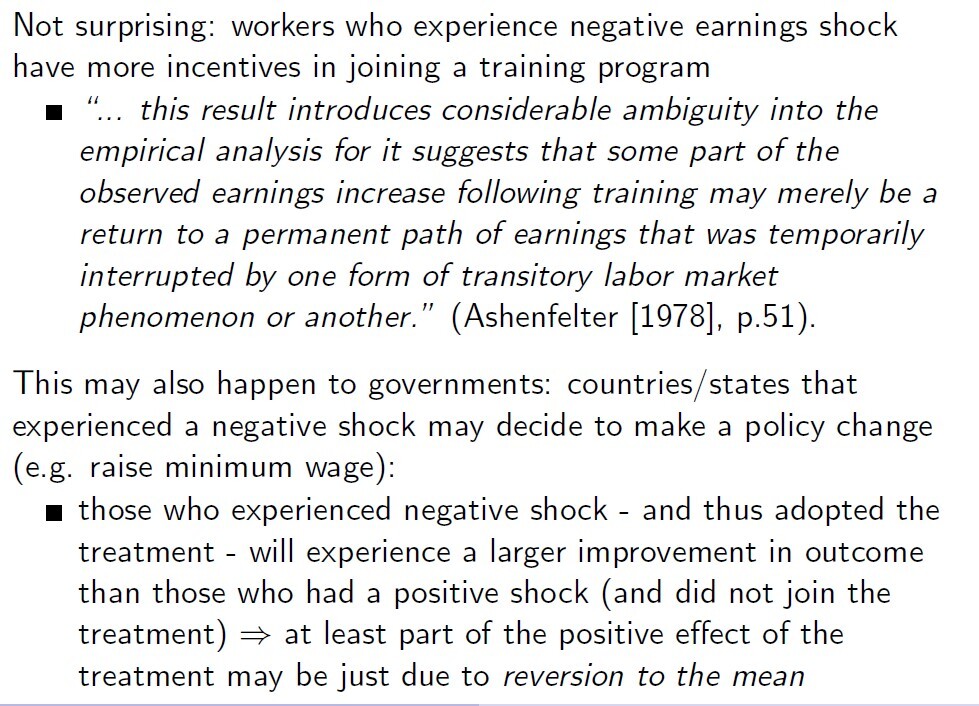 Not surprising: workers who experience negative earnings shock have more incentives in joining a training program

■ "... this result introduces considerable ambiguity into the empirical analysis for it suggests that some part of the observed earnings increase following training may merely be a return to a permanent path of earnings that was temporarily interrupted by one form of transitory labor market phenomenon or another." (Ashenfelter [1978], p.51).

This may also happen to governments: countries/states that experienced a negative shock may decide to make a policy change (e.g. raise minimum wage):

■ those who experienced negative shock - and thus adopted the treatment - will experience a larger improvement in outcome than those who had a positive shock (and did not join the treatment) $\Rightarrow$ at least part of the positive effect of the treatment may be just due to reversion to the mean